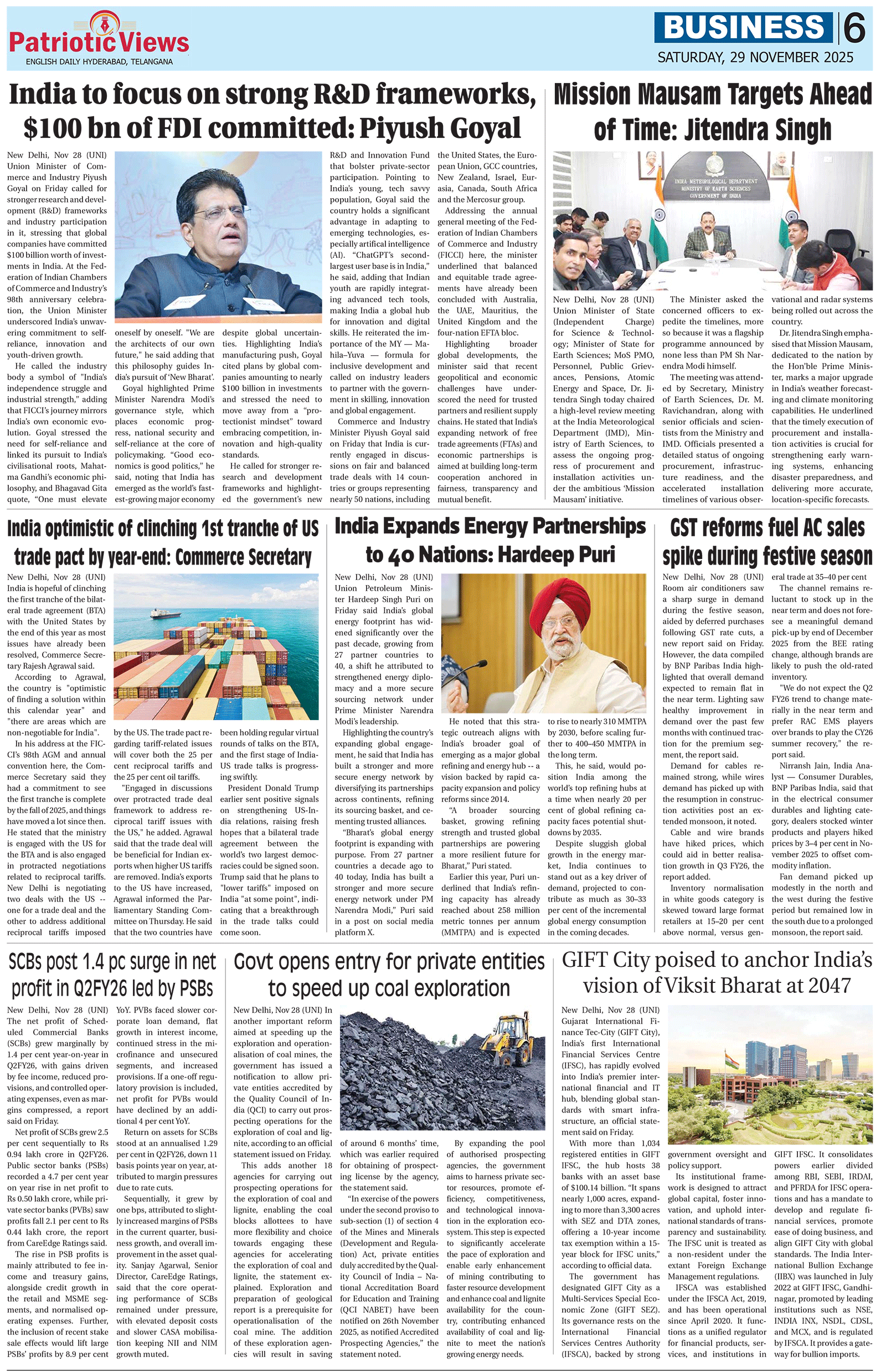 Patriotic Views
ENGLISH DAILY HYDERABAD, TELANGANA

BUSINESS 6
SATURDAY, 29 NOVEMBER 2025

India to focus on strong R&D frameworks, $100 bn of FDI committed: Piyush Goyal

New Delhi, Nov 28 (UNI) Union Minister of Commerce and Industry Piyush Goyal on Friday called for stronger research and development (R&D) frameworks and industry participation in it, stressing that global companies have committed $100 billion worth of investments in India. At the Federation of Indian Chambers of Commerce and Industry's 98th anniversary celebration, the Union Minister underscored India's unwavering commitment to self-reliance, innovation and youth-driven growth.

He called the industry body a symbol of "India's independence struggle and industrial strength," adding that FICCI's journey mirrors India's own economic evolution. Goyal stressed the need for self-reliance and linked its pursuit to India's civilisational roots, Mahatma Gandhi's economic philosophy, and Bhagavad Gita quote, "One must elevate oneself by oneself. "We are the architects of our own future," he said adding that this philosophy guides India's pursuit of 'New Bharat'.

Goyal highlighted Prime Minister Narendra Modi's governance style, which places economic progress, national security and self-reliance at the core of policymaking. "Good economics is good politics," he said, noting that India has emerged as the world's fastest-growing major economy despite global uncertainties. Highlighting India's manufacturing push, Goyal cited plans by global companies amounting to nearly $100 billion in investments and stressed the need to move away from a "protectionist mindset" toward embracing competition, innovation and high-quality standards.

He called for stronger research and development frameworks and highlighted the government's new R&D and Innovation Fund that bolster private-sector participation. Pointing to India's young, tech savvy population, Goyal said the country holds a significant advantage in adapting to emerging technologies, especially artifical intelligence (AI). "ChatGPT's second-largest user base is in India," he said, adding that Indian youth are rapidly integrating advanced tech tools, making India a global hub for innovation and digital skills. He reiterated the importance of the MY — Mahila–Yuva — formula for inclusive development and called on industry leaders to partner with the government in skilling, innovation and global engagement.

Commerce and Industry Minister Piyush Goyal said on Friday that India is currently engaged in discussions on fair and balanced trade deals with 14 countries or groups representing nearly 50 nations, including the United States, the European Union, GCC countries, New Zealand, Israel, Eurasia, Canada, South Africa and the Mercosur group.

Addressing the annual general meeting of the Federation of Indian Chambers of Commerce and Industry (FICCI) here, the minister underlined that balanced and equitable trade agreements have already been concluded with Australia, the UAE, Mauritius, the United Kingdom and the four-nation EFTA bloc.

Highlighting broader global developments, the minister said that recent geopolitical and economic challenges have underscored the need for trusted partners and resilient supply chains. He stated that India's expanding network of free trade agreements (FTAs) and economic partnerships is aimed at building long-term cooperation anchored in fairness, transparency and mutual benefit.

Mission Mausam Targets Ahead of Time: Jitendra Singh

INDIA METEOROLOGICAL DEPARTMENT
MINISTRY OF EARTH SCIENCES
GOVERNMENT OF INDIA

New Delhi, Nov 28 (UNI) Union Minister of State (Independent Charge) for Science & Technology; Minister of State for Earth Sciences; MoS PMO, Personnel, Public Grievances, Pensions, Atomic Energy and Space, Dr. Jitendra Singh today chaired a high-level review meeting at the India Meteorological Department (IMD), Ministry of Earth Sciences, to assess the ongoing progress of procurement and installation activities under the ambitious 'Mission Mausam' initiative.

The Minister asked the concerned officers to expedite the timelines, more so because it was a flagship programme announced by none less than PM Sh Narendra Modi himself.

The meeting was attended by Secretary, Ministry of Earth Sciences, Dr. M. Ravichandran, along with senior officials and scientists from the Ministry and IMD. Officials presented a detailed status of ongoing procurement, infrastructure readiness, and the accelerated installation timelines of various observational and radar systems being rolled out across the country.

Dr. Jitendra Singh emphasised that Mission Mausam, dedicated to the nation by the Hon'ble Prime Minister, marks a major upgrade in India's weather forecasting and climate monitoring capabilities. He underlined that the timely execution of procurement and installation activities is crucial for strengthening early warning systems, enhancing disaster preparedness, and delivering more accurate, location-specific forecasts.

India optimistic of clinching 1st tranche of US trade pact by year-end: Commerce Secretary

New Delhi, Nov 28 (UNI) India is hopeful of clinching the first tranche of the bilateral trade agreement (BTA) with the United States by the end of this year as most issues have already been resolved, Commerce Secretary Rajesh Agrawal said.

According to Agrawal, the country is "optimistic of finding a solution within this calendar year" and "there are areas which are non-negotiable for India".

In his address at the FICCI's 98th AGM and annual convention here, the Commerce Secretary said they had a commitment to see the first tranche is complete by the fall of 2025, and things have moved a lot since then. He stated that the ministry is engaged with the US for the BTA and is also engaged in protracted negotiations related to reciprocal tariffs. New Delhi is negotiating two deals with the US -- one for a trade deal and the other to address additional reciprocal tariffs imposed by the US. The trade pact regarding tariff-related issues will cover both the 25 per cent reciprocal tariffs and the 25 per cent oil tariffs.

"Engaged in discussions over protracted trade deal framework to address reciprocal tariff issues with the US," he added. Agrawal said that the trade deal will be beneficial for Indian exports when higher US tariffs are removed. India's exports to the US have increased, Agrawal informed the Parliamentary Standing Committee on Thursday. He said that the two countries have been holding regular virtual rounds of talks on the BTA, and the first stage of India-US trade talks is progressing swiftly.

President Donald Trump earlier sent positive signals on strengthening US-India relations, raising fresh hopes that a bilateral trade agreement between the world's two largest democracies could be signed soon. Trump said that he plans to "lower tariffs" imposed on India "at some point", indicating that a breakthrough in the trade talks could come soon.

India Expands Energy Partnerships to 40 Nations: Hardeep Puri

New Delhi, Nov 28 (UNI) Union Petroleum Minister Hardeep Singh Puri on Friday said India's global energy footprint has widened significantly over the past decade, growing from 27 partner countries to 40, a shift he attributed to strengthened energy diplomacy and a more secure sourcing network under Prime Minister Narendra Modi's leadership.

Highlighting the country's expanding global engagement, he said that India has built a stronger and more secure energy network by diversifying its partnerships across continents, refining its sourcing basket, and cementing trusted alliances.

"Bharat's global energy footprint is expanding with purpose. From 27 partner countries a decade ago to 40 today, India has built a stronger and more secure energy network under PM Narendra Modi," Puri said in a post on social media platform X.

He noted that this strategic outreach aligns with India's broader goal of emerging as a major global refining and energy hub -- a vision backed by rapid capacity expansion and policy reforms since 2014.

"A broader sourcing basket, growing refining strength and trusted global partnerships are powering a more resilient future for Bharat," Puri stated.

Earlier this year, Puri underlined that India's refining capacity has already reached about 258 million metric tonnes per annum (MMTPA) and is expected to rise to nearly 310 MMTPA by 2030, before scaling further to 400–450 MMTPA in the long term.

This, he said, would position India among the world's top refining hubs at a time when nearly 20 per cent of global refining capacity faces potential shutdowns by 2035.

Despite sluggish global growth in the energy market, India continues to stand out as a key driver of demand, projected to contribute as much as 30–33 per cent of the incremental global energy consumption in the coming decades.

GST reforms fuel AC sales spike during festive season

New Delhi, Nov 28 (UNI) Room air conditioners saw a sharp surge in demand during the festive season, aided by deferred purchases following GST rate cuts, a new report said on Friday. However, the data compiled by BNP Paribas India highlighted that overall demand expected to remain flat in the near term. Lighting saw healthy improvement in demand over the past few months with continued traction for the premium segment, the report said.

Demand for cables remained strong, while wires demand has picked up with the resumption in construction activities post an extended monsoon, it noted.

Cable and wire brands have hiked prices, which could aid in better realisation growth in Q3 FY26, the report added.

Inventory normalisation in white goods category is skewed toward large format retailers at 15–20 per cent above normal, versus general trade at 35–40 per cent

The channel remains reluctant to stock up in the near term and does not foresee a meaningful demand pick-up by end of December 2025 from the BEE rating change, although brands are likely to push the old-rated inventory.

"We do not expect the Q2 FY26 trend to change materially in the near term and prefer RAC EMS players over brands to play the CY26 summer recovery," the report said.

Nirransh Jain, India Analyst — Consumer Durables, BNP Paribas India, said that in the electrical consumer durables and lighting category, dealers stocked winter products and players hiked prices by 3–4 per cent in November 2025 to offset commodity inflation.

Fan demand picked up modestly in the north and the west during the festive period but remained low in the south due to a prolonged monsoon, the report said.

SCBs post 1.4 pc surge in net profit in Q2FY26 led by PSBs

New Delhi, Nov 28 (UNI) The net profit of Scheduled Commercial Banks (SCBs) grew marginally by 1.4 per cent year-on-year in Q2FY26, with gains driven by fee income, reduced provisions, and controlled operating expenses, even as margins compressed, a report said on Friday.

Net profit of SCBs grew 2.5 per cent sequentially to Rs 0.94 lakh crore in Q2FY26. Public sector banks (PSBs) recorded a 4.7 per cent year on year rise in net profit to Rs 0.50 lakh crore, while private sector banks (PVBs) saw profits fall 2.1 per cent to Rs 0.44 lakh crore, the report from CareEdge Ratings said.

The rise in PSB profits is mainly attributed to fee income and treasury gains, alongside credit growth in the retail and MSME segments, and normalised operating expenses. Further, the inclusion of recent stake sale effects would lift large PSBs' profits by 8.9 per cent YoY. PVBs faced slower corporate loan demand, flat growth in interest income, continued stress in the microfinance and unsecured segments, and increased provisions. If a one-off regulatory provision is included, net profit for PVBs would have declined by an additional 4 per cent YoY.

Return on assets for SCBs stood at an annualised 1.29 per cent in Q2FY26, down 11 basis points year on year, attributed to margin pressures due to rate cuts.

Sequentially, it grew by one bps, attributed to slightly increased margins of PSBs in the current quarter, business growth, and overall improvement in the asset quality. Sanjay Agarwal, Senior Director, CareEdge Ratings, said that the core operating performance of SCBs remained under pressure, with elevated deposit costs and slower CASA mobilisation keeping NII and NIM growth muted.

Govt opens entry for private entities to speed up coal exploration

New Delhi, Nov 28 (UNI) In another important reform aimed at speeding up the exploration and operationalisation of coal mines, the government has issued a notification to allow private entities accredited by the Quality Council of India (QCI) to carry out prospecting operations for the exploration of coal and lignite, according to an official statement issued on Friday.

This adds another 18 agencies for carrying out prospecting operations for the exploration of coal and lignite, enabling the coal blocks allottees to have more flexibility and choice towards engaging these agencies for accelerating the exploration of coal and lignite, the statement explained. Exploration and preparation of geological report is a prerequisite for operationalisation of the coal mine. The addition of these exploration agencies will result in saving of around 6 months' time, which was earlier required for obtaining of prospecting license by the agency, the statement said.

"In exercise of the powers under the second proviso to sub-section (1) of section 4 of the Mines and Minerals (Development and Regulation) Act, private entities duly accredited by the Quality Council of India – National Accreditation Board for Education and Training (QCI NABET) have been notified on 26th November 2025, as notified Accredited Prospecting Agencies," the statement noted.

By expanding the pool of authorised prospecting agencies, the government aims to harness private sector resources, promote efficiency, competitiveness, and technological innovation in the exploration ecosystem. This step is expected to significantly accelerate the pace of exploration and enable early enhancement of mining contributing to faster resource development and enhance coal and lignite availability for the country, contributing enhanced availability of coal and lignite to meet the nation's growing energy needs.

GIFT City poised to anchor India's vision of Viksit Bharat at 2047

New Delhi, Nov 28 (UNI) Gujarat International Finance Tec-City (GIFT City), India's first International Financial Services Centre (IFSC), has rapidly evolved into India's premier international financial and IT hub, blending global standards with smart infrastructure, an official statement said on Friday.

With more than 1,034 registered entities in GIFT IFSC, the hub hosts 38 banks with an asset base of $100.14 billion. "It spans nearly 1,000 acres, expanding to more than 3,300 acres with SEZ and DTA zones, offering a 10-year income tax exemption within a 15-year block for IFSC units," according to official data.

The government has designated GIFT City as a Multi-Services Special Economic Zone (GIFT SEZ). Its governance rests on the International Financial Services Centres Authority (IFSCA), backed by strong government oversight and policy support.

Its institutional framework is designed to attract global capital, foster innovation, and uphold international standards of transparency and sustainability. The IFSC unit is treated as a non-resident under the extant Foreign Exchange Management regulations.

IFSCA was established under the IFSCA Act, 2019, and has been operational since April 2020. It functions as a unified regulator for financial products, services, and institutions in GIFT IFSC. It consolidates powers earlier divided among RBI, SEBI, IRDAI, and PFRDA for IFSC operations and has a mandate to develop and regulate financial services, promote ease of doing business, and align GIFT City with global standards. The India International Bullion Exchange (IIBX) was launched in July 2022 at GIFT IFSC, Gandhinagar, promoted by leading institutions such as NSE, INDIA INX, NSDL, CDSL, and MCX, and is regulated by IFSCA. It provides a gateway for bullion imports.